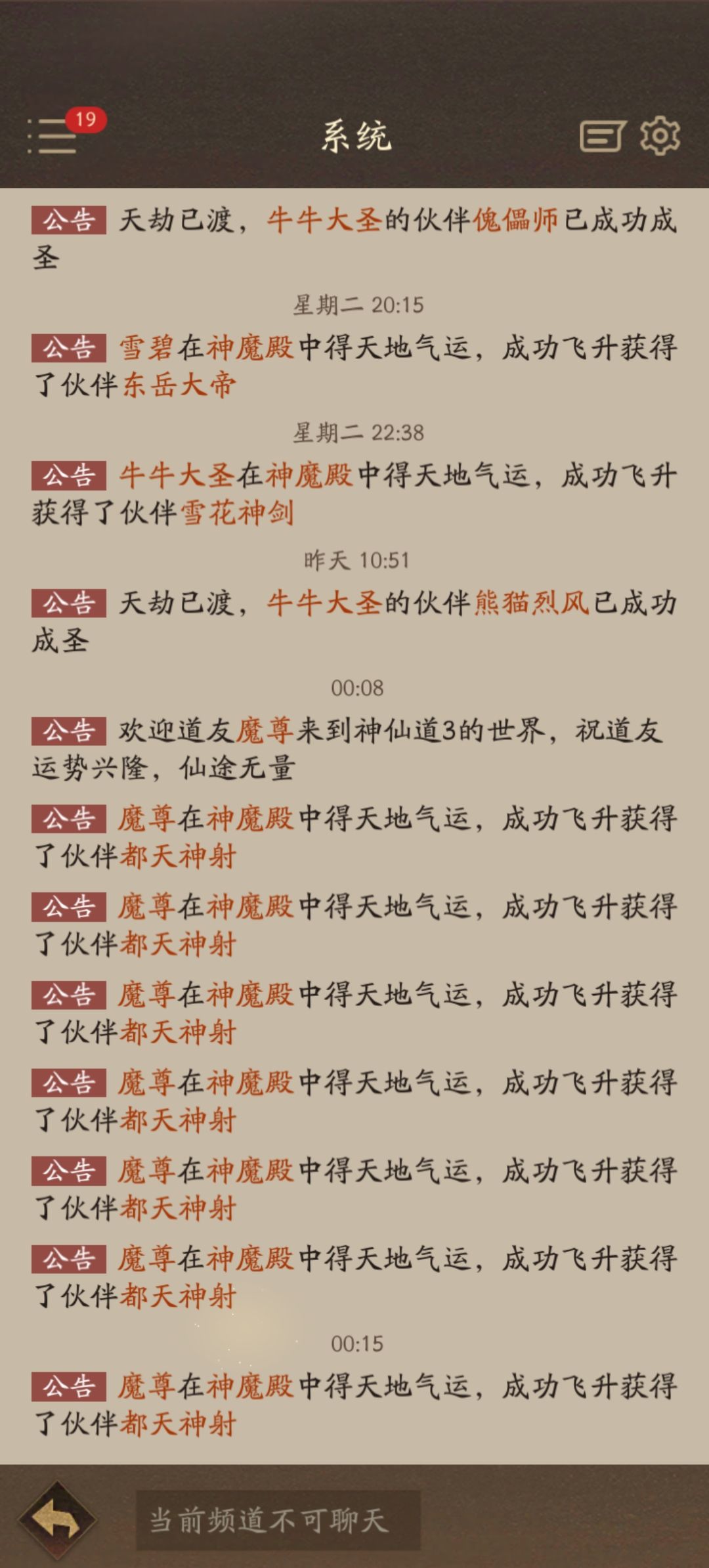 19

系统

公告 天劫已渡，牛牛大圣的伙伴傀儡师已成功成圣

星期二 20:15

公告 雪碧在神魔殿中得天地气运，成功飞升获得了伙伴东岳大帝

星期二 22:38

公告 牛牛大圣在神魔殿中得天地气运，成功飞升获得了伙伴雪花神剑

昨天 10:51

公告 天劫已渡，牛牛大圣的伙伴熊猫烈风已成功成圣

00:08

公告 欢迎道友魔尊来到神仙道3的世界，祝道友运势兴隆，仙途无量

公告 魔尊在神魔殿中得天地气运，成功飞升获得了伙伴都天神射

公告 魔尊在神魔殿中得天地气运，成功飞升获得了伙伴都天神射

公告 魔尊在神魔殿中得天地气运，成功飞升获得了伙伴都天神射

公告 魔尊在神魔殿中得天地气运，成功飞升获得了伙伴都天神射

公告 魔尊在神魔殿中得天地气运，成功飞升获得了伙伴都天神射

公告 魔尊在神魔殿中得天地气运，成功飞升获得了伙伴都天神射

00:15

公告 魔尊在神魔殿中得天地气运，成功飞升获得了伙伴都天神射

当前频道不可聊天